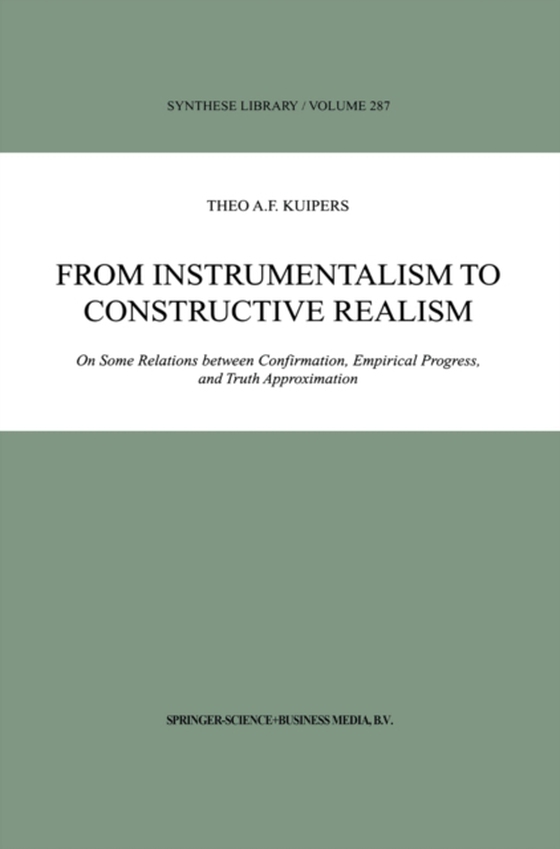 SYNTHESE LIBRARY / VOLUME 287

THEO A.F. KUIPERS

FROM INSTRUMENTALISM TO CONSTRUCTIVE REALISM

On Some Relations between Confirmation, Empirical Progress, and Truth Approximation

SPRINGER-SCIENCE+BUSINESS MEDIA, B.V.